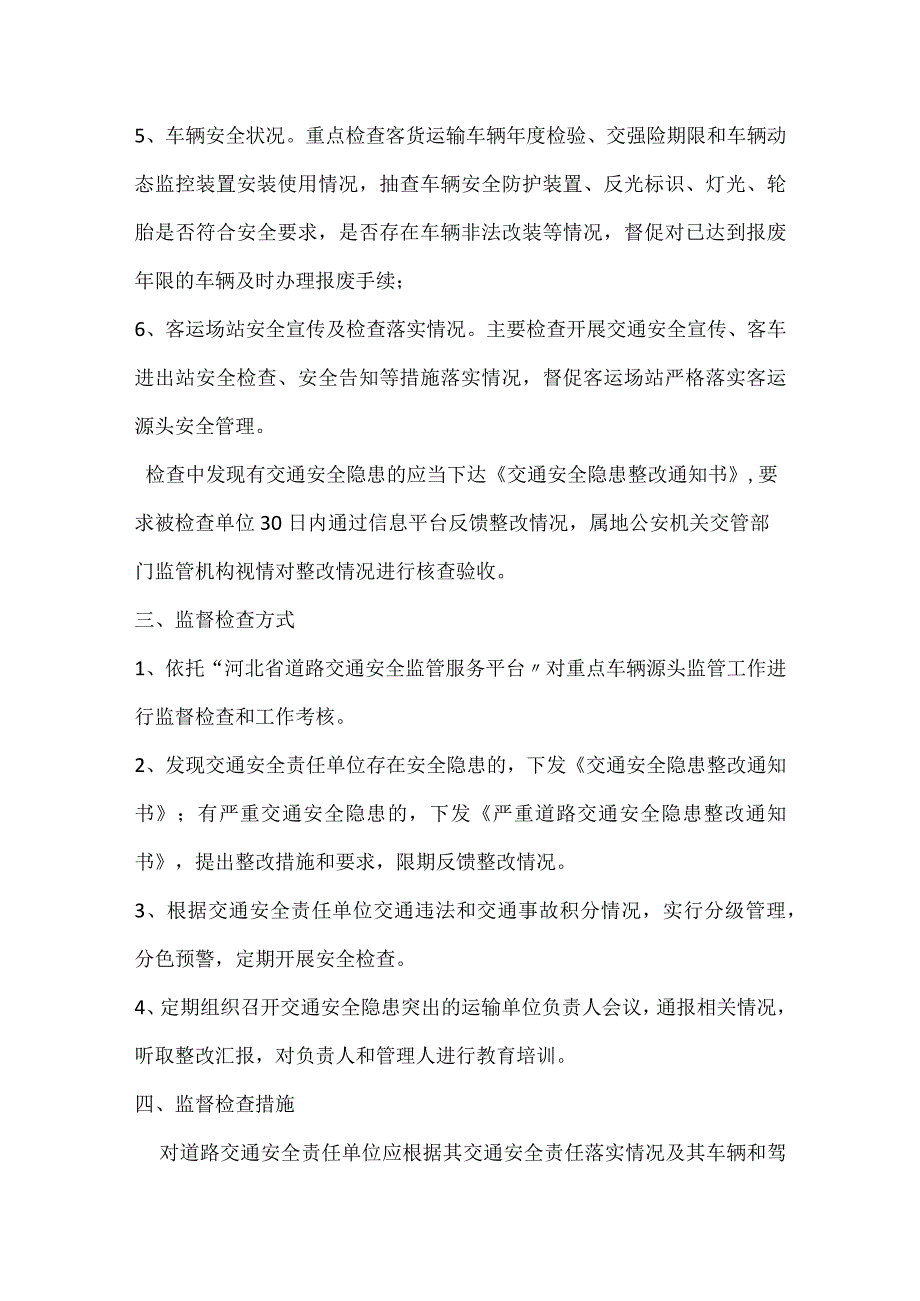 5、车辆安全状况。重点检查客货运输车辆年度检验、交强险期限和车辆动态监控装置安装使用情况，抽查车辆安全防护装置、反光标识、灯光、轮胎是否符合安全要求，是否存在车辆非法改装等情况，督促对已达到报废年限的车辆及时办理报废手续；

6、客运场站安全宣传及检查落实情况。主要检查开展交通安全宣传、客车进出站安全检查、安全告知等措施落实情况，督促客运场站严格落实客运源头安全管理。

检查中发现有交通安全隐患的应当下达《交通安全隐患整改通知书》，要求被检查单位30日内通过信息平台反馈整改情况，属地公安机关交管部门监管机构视情对整改情况进行核查验收。

三、监督检查方式

1、依托“河北省道路交通安全监管服务平台〃对重点车辆源头监管工作进行监督检查和工作考核。

2、发现交通安全责任单位存在安全隐患的，下发《交通安全隐患整改通知书》；有严重交通安全隐患的，下发《严重道路交通安全隐患整改通知书》，提出整改措施和要求，限期反馈整改情况。

3、根据交通安全责任单位交通违法和交通事故积分情况，实行分级管理，分色预警，定期开展安全检查。

4、定期组织召开交通安全隐患突出的运输单位负责人会议，通报相关情况，听取整改汇报，对负责人和管理人进行教育培训。

四、监督检查措施

对道路交通安全责任单位应根据其交通安全责任落实情况及其车辆和驾